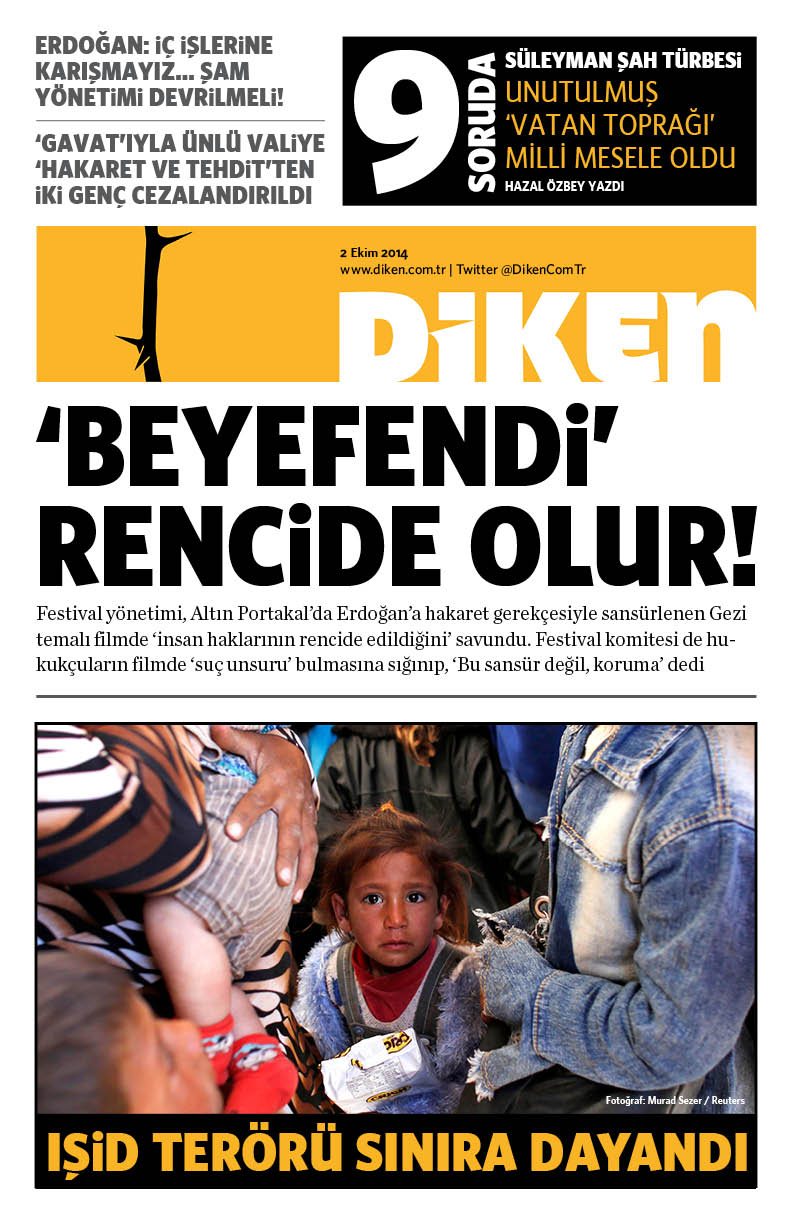 ERDOĞAN: İÇ İŞLERİNE KARIŞMAYIZ... ŞAM YÖNETİMİ DEVRİLMELİ!

'GAVAT'IYLA ÜNLÜ VALİYE 'HAKARET VE TEHDİT'TEN İKİ GENÇ CEZALANDIRILDI

9 SORUDA

SÜLEYMAN ŞAH TÜRBESİ

UNUTULMUŞ 'VATAN TOPRAĞI' MİLLİ MESELE OLDU

HAZAL ÖZBEY YAZDI

2 Ekim 2014

www.diken.com.tr | Twitter @DikenComTr

DİKEN

'BEYEFENDİ' RENCİDE OLUR!

Festival yönetimi, Altın Portakal'da Erdoğan'a hakaret gerekçesiyle sansürlenen Gezi temalı filmde 'insan haklarının rencide edildiğini' savundu. Festival komitesi de hukukçuların filmde 'suç unsuru' bulmasına sığınıp, 'Bu sansür değil, koruma' dedi

Fotoğraf: Murad Sezer / Reuters

IŞİD TERÖRÜ SINIRA DAYANDI